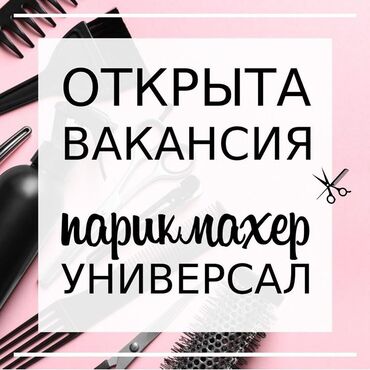 ОТКРЫТА ВАКАНСИЯ

парикмахер
УНИВЕРСАЛ